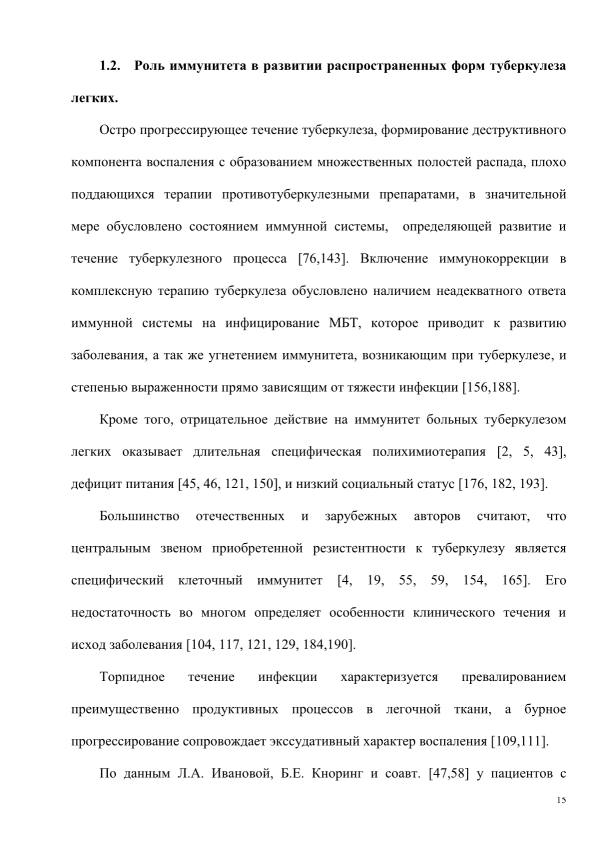 1.2. Роль иммунитета в развитии распространенных форм туберкулеза легких.

Остро прогрессирующее течение туберкулеза, формирование деструктивного компонента воспаления с образованием множественных полостей распада, плохо поддающихся терапии противотуберкулезными препаратами, в значительной мере обусловлено состоянием иммунной системы, определяющей развитие и течение туберкулезного процесса [76,143]. Включение иммунокоррекции в комплексную терапию туберкулеза обусловлено наличием неадекватного ответа иммунной системы на инфицирование МБТ, которое приводит к развитию заболевания, а так же угнетением иммунитета, возникающим при туберкулезе, и степенью выраженности прямо зависящим от тяжести инфекции [156,188].

Кроме того, отрицательное действие на иммунитет больных туберкулезом легких оказывает длительная специфическая полихимиотерапия [2, 5, 43], дефицит питания [45, 46, 121, 150], и низкий социальный статус [176, 182, 193].

Большинство отечественных и зарубежных авторов считают, что центральным звеном приобретенной резистентности к туберкулезу является специфический клеточный иммунитет [4, 19, 55, 59, 154, 165]. Его недостаточность во многом определяет особенности клинического течения и исход заболевания [104, 117, 121, 129, 184,190].

Торпидное течение инфекции характеризуется превалированием преимущественно продуктивных процессов в легочной ткани, а бурное прогрессирование сопровождает экссудативный характер воспаления [109,111].

По данным Л.А. Ивановой, Б.Е. Кноринг и соавт. [47,58] у пациентов с

15